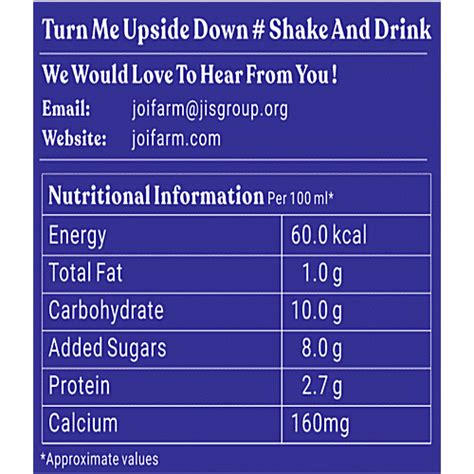 Turn Me Upside Down # Shake And Drink

We Would Love To Hear From You !

Email: joifarm@jisgroup.org

Website: joifarm.com

| Nutritional Information Per 100 ml* | |
|---|---|
| Energy | 60.0 kcal |
| Total Fat | 1.0 g |
| Carbohydrate | 10.0 g |
| Added Sugars | 8.0 g |
| Protein | 2.7 g |
| Calcium | 160mg |

*Approximate values